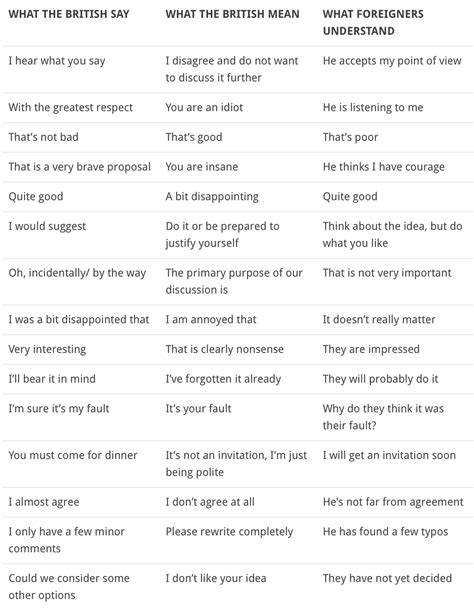 | WHAT THE BRITISH SAY | WHAT THE BRITISH MEAN | WHAT FOREIGNERS UNDERSTAND |
|---|---|---|
| I hear what you say | I disagree and do not want to discuss it further | He accepts my point of view |
| With the greatest respect | You are an idiot | He is listening to me |
| That's not bad | That's good | That's poor |
| That is a very brave proposal | You are insane | He thinks I have courage |
| Quite good | A bit disappointing | Quite good |
| I would suggest | Do it or be prepared to justify yourself | Think about the idea, but do what you like |
| Oh, incidentally/ by the way | The primary purpose of our discussion is | That is not very important |
| I was a bit disappointed that | I am annoyed that | It doesn't really matter |
| Very interesting | That is clearly nonsense | They are impressed |
| I'll bear it in mind | I've forgotten it already | They will probably do it |
| I'm sure it's my fault | It's your fault | Why do they think it was their fault? |
| You must come for dinner | It's not an invitation, I'm just being polite | I will get an invitation soon |
| I almost agree | I don't agree at all | He's not far from agreement |
| I only have a few minor comments | Please rewrite completely | He has found a few typos |
| Could we consider some other options | I don't like your idea | They have not yet decided |